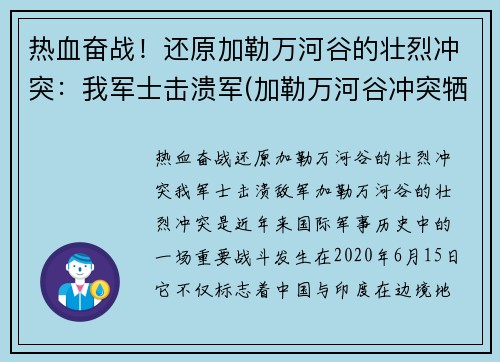 热血奋战！还原加勒万河谷的壮烈冲突：我军士击溃军(加勒万河谷冲突牺

热血奋战还原加勒万河谷的壮烈冲突我军士击溃敌军加勒万河谷的壮烈冲突是近年来国际军事历史中的一场重要战斗发生在2020年6月15日它不仅标志着中国与印度在边境地